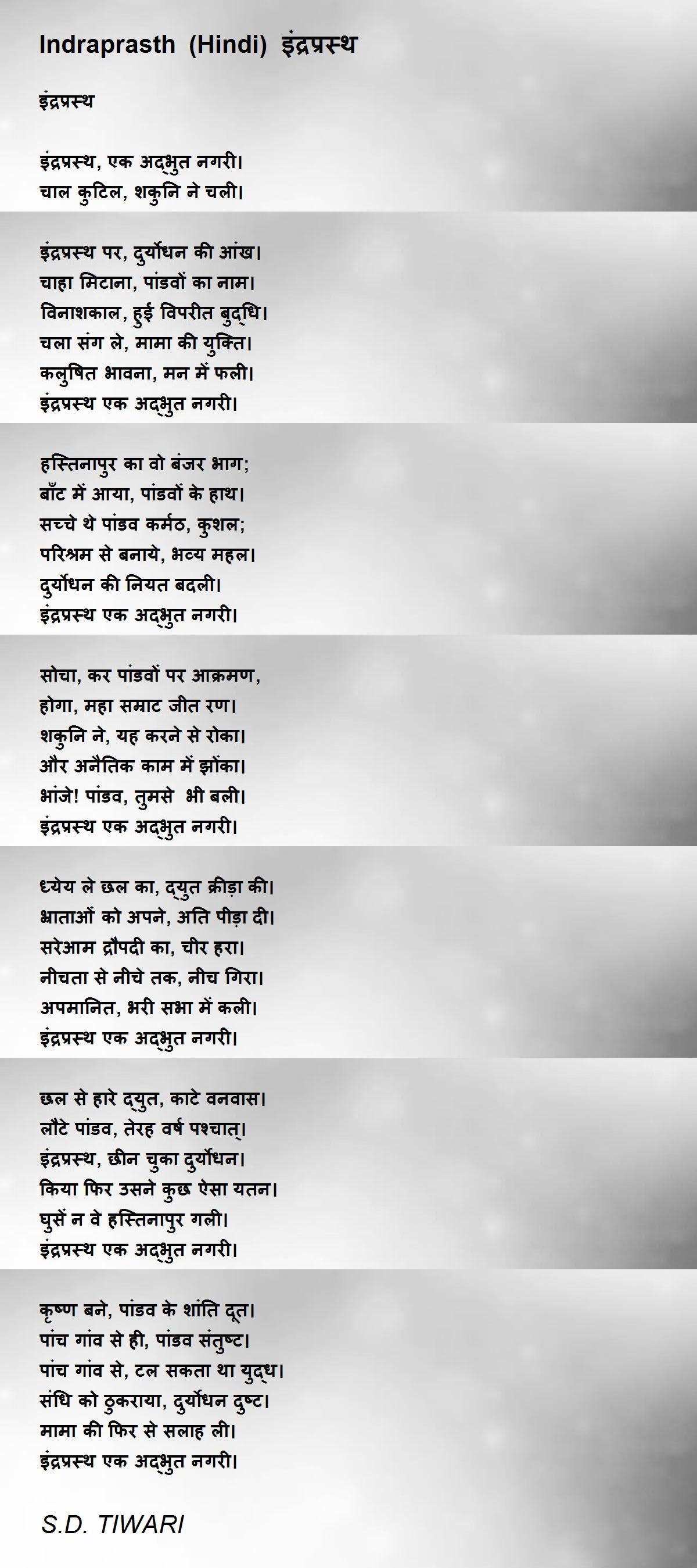 Indraprasth (Hindi) इंद्रप्रस्थ

इंद्रप्रस्थ

इंद्रप्रस्थ, एक अद्भुत नगरी।
चाल कुटिल, शकुनि ने चली।

इंद्रप्रस्थ पर, दुर्योधन की आंख।
चाहा मिटाना, पांडवों का नाम।
विनाशकाल, हुई विपरीत बुद्धि।
चला संग ले, मामा की युक्ति।
कलुषित भावना, मन में फली।
इंद्रप्रस्थ एक अद्भुत नगरी।

हस्तिनापुर का वो बंजर भाग;
बाँट में आया, पांडवों के हाथ।
सच्चे थे पांडव कर्मठ, कुशल;
परिश्रम से बनाये, भव्य महल।
दुर्योधन की नियत बदली।
इंद्रप्रस्थ एक अद्भुत नगरी।

सोचा, कर पांडवों पर आक्रमण,
होगा, महा सम्राट जीत रण।
शकुनि ने, यह करने से रोका।
और अनैतिक काम में झोंका।
भांजे! पांडव, तुमसे भी बली।
इंद्रप्रस्थ एक अद्भुत नगरी।

ध्येय ले छल का, द्युत क्रीड़ा की।
भ्राताओं को अपने, अति पीड़ा दी।
सरेआम द्रौपदी का, चीर हरा।
नीचता से नीचे तक, नीच गिरा।
अपमानित, भरी सभा में कली।
इंद्रप्रस्थ एक अद्भुत नगरी।

छल से हारे द्युत, काटे वनवास।
लौटे पांडव, तेरह वर्ष पश्चात्।
इंद्रप्रस्थ, छीन चुका दुर्योधन।
किया फिर उसने कुछ ऐसा यतन।
घुसें न वे हस्तिनापुर गली।
इंद्रप्रस्थ एक अद्भुत नगरी।

कृष्ण बने, पांडव के शांति दूत।
पांच गांव से ही, पांडव संतुष्ट।
पांच गांव से, टल सकता था युद्ध।
संधि को ठुकराया, दुर्योधन दुष्ट।
मामा की फिर से सलाह ली।
इंद्रप्रस्थ एक अद्भुत नगरी।

S.D. TIWARI